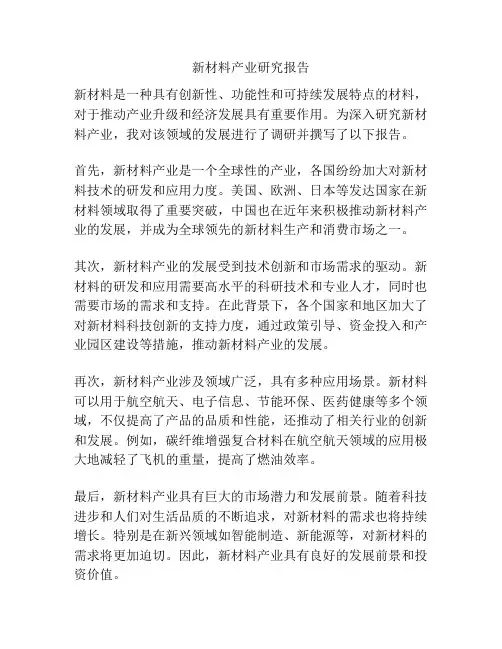 新材料产业研究报告

新材料是一种具有创新性、功能性和可持续发展特点的材料，对于推动产业升级和经济发展具有重要作用。为深入研究新材料产业，我对该领域的发展进行了调研并撰写了以下报告。

首先，新材料产业是一个全球性的产业，各国纷纷加大对新材料技术的研发和应用力度。美国、欧洲、日本等发达国家在新材料领域取得了重要突破，中国也在近年来积极推动新材料产业的发展，并成为全球领先的新材料生产和消费市场之一。

其次，新材料产业的发展受到技术创新和市场需求的驱动。新材料的研发和应用需要高水平的科研技术和专业人才，同时也需要市场的需求和支持。在此背景下，各个国家和地区加大了对新材料科技创新的支持力度，通过政策引导、资金投入和产业园区建设等措施，推动新材料产业的发展。

再次，新材料产业涉及领域广泛，具有多种应用场景。新材料可以用于航空航天、电子信息、节能环保、医药健康等多个领域，不仅提高了产品的品质和性能，还推动了相关行业的创新和发展。例如，碳纤维增强复合材料在航空航天领域的应用极大地减轻了飞机的重量，提高了燃油效率。

最后，新材料产业具有巨大的市场潜力和发展前景。随着科技进步和人们对生活品质的不断追求，对新材料的需求也将持续增长。特别是在新兴领域如智能制造、新能源等，对新材料的需求将更加迫切。因此，新材料产业具有良好的发展前景和投资价值。